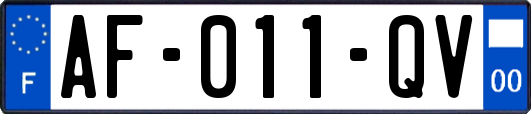 F
AF-011-QV
00